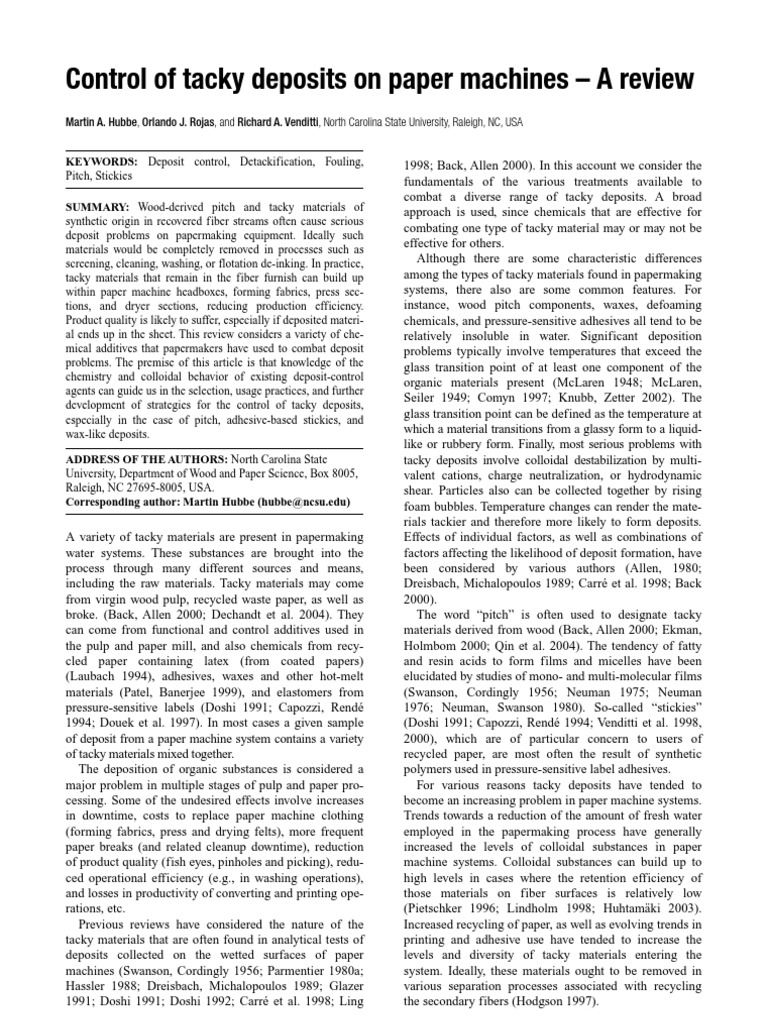 Control of tacky deposits on paper machines – A review

Martin A. Hubbe, Orlando J. Rojas, and Richard A. Venditti, North Carolina State University, Raleigh, NC, USA

KEYWORDS: Deposit control, Detackification, Fouling, Pitch, Stickies

SUMMARY: Wood-derived pitch and tacky materials of synthetic origin in recovered fiber streams often cause serious deposit problems on papermaking equipment. Ideally such materials would be completely removed in processes such as screening, cleaning, washing, or flotation de-inking. In practice, tacky materials that remain in the fiber furnish can build up within paper machine headboxes, forming fabrics, press sections, and dryer sections, reducing production efficiency. Product quality is likely to suffer, especially if deposited material ends up in the sheet. This review considers a variety of chemical additives that papermakers have used to combat deposit problems. The premise of this article is that knowledge of the chemistry and colloidal behavior of existing deposit-control agents can guide us in the selection, usage practices, and further development of strategies for the control of tacky deposits, especially in the case of pitch, adhesive-based stickies, and wax-like deposits.

ADDRESS OF THE AUTHORS: North Carolina State University, Department of Wood and Paper Science, Box 8005, Raleigh, NC 27695-8005, USA.
Corresponding author: Martin Hubbe (hubbe@ncsu.edu)

A variety of tacky materials are present in papermaking water systems. These substances are brought into the process through many different sources and means, including the raw materials. Tacky materials may come from virgin wood pulp, recycled waste paper, as well as broke. (Back, Allen 2000; Dechandt et al. 2004). They can come from functional and control additives used in the pulp and paper mill, and also chemicals from recycled paper containing latex (from coated papers) (Laubach 1994), adhesives, waxes and other hot-melt materials (Patel, Banerjee 1999), and elastomers from pressure-sensitive labels (Doshi 1991; Capozzi, Rendé 1994; Douek et al. 1997). In most cases a given sample of deposit from a paper machine system contains a variety of tacky materials mixed together.

The deposition of organic substances is considered a major problem in multiple stages of pulp and paper processing. Some of the undesired effects involve increases in downtime, costs to replace paper machine clothing (forming fabrics, press and drying felts), more frequent paper breaks (and related cleanup downtime), reduction of product quality (fish eyes, pinholes and picking), reduced operational efficiency (e.g., in washing operations), and losses in productivity of converting and printing operations, etc.

Previous reviews have considered the nature of the tacky materials that are often found in analytical tests of deposits collected on the wetted surfaces of paper machines (Swanson, Cordingly 1956; Parmentier 1980a; Hassler 1988; Dreisbach, Michalopoulos 1989; Glazer 1991; Doshi 1991; Doshi 1992; Carré et al. 1998; Ling 1998; Back, Allen 2000). In this account we consider the fundamentals of the various treatments available to combat a diverse range of tacky deposits. A broad approach is used, since chemicals that are effective for combating one type of tacky material may or may not be effective for others.

Although there are some characteristic differences among the types of tacky materials found in papermaking systems, there also are some common features. For instance, wood pitch components, waxes, defoaming chemicals, and pressure-sensitive adhesives all tend to be relatively insoluble in water. Significant deposition problems typically involve temperatures that exceed the glass transition point of at least one component of the organic materials present (McLaren 1948; McLaren, Seiler 1949; Comyn 1997; Knubb, Zetter 2002). The glass transition point can be defined as the temperature at which a material transitions from a glassy form to a liquid-like or rubbery form. Finally, most serious problems with tacky deposits involve colloidal destabilization by multivalent cations, charge neutralization, or hydrodynamic shear. Particles also can be collected together by rising foam bubbles. Temperature changes can render the materials tackier and therefore more likely to form deposits. Effects of individual factors, as well as combinations of factors affecting the likelihood of deposit formation, have been considered by various authors (Allen, 1980; Dreisbach, Michalopoulos 1989; Carré et al. 1998; Back 2000).

The word "pitch" is often used to designate tacky materials derived from wood (Back, Allen 2000; Ekman, Holmbom 2000; Qin et al. 2004). The tendency of fatty and resin acids to form films and micelles have been elucidated by studies of mono- and multi-molecular films (Swanson, Cordingly 1956; Neuman 1975; Neuman 1976; Neuman, Swanson 1980). So-called "stickies" (Doshi 1991; Capozzi, Rendé 1994; Venditti et al. 1998, 2000), which are of particular concern to users of recycled paper, are most often the result of synthetic polymers used in pressure-sensitive label adhesives.

For various reasons tacky deposits have tended to become an increasing problem in paper machine systems. Trends towards a reduction of the amount of fresh water employed in the papermaking process have generally increased the levels of colloidal substances in paper machine systems. Colloidal substances can build up to high levels in cases where the retention efficiency of those materials on fiber surfaces is relatively low (Pietschker 1996; Lindholm 1998; Huhtamäki 2003). Increased recycling of paper, as well as evolving trends in printing and adhesive use have tended to increase the levels and diversity of tacky materials entering the system. Ideally, these materials ought to be removed in various separation processes associated with recycling the secondary fibers (Hodgson 1997).